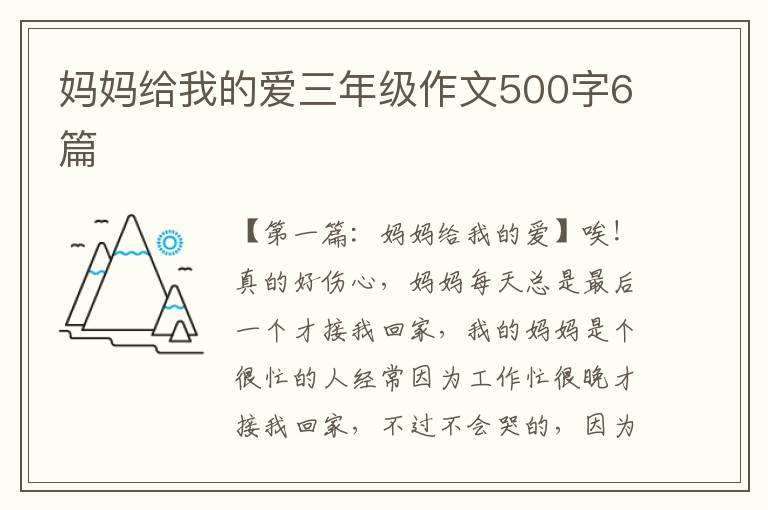 妈妈给我的爱三年级作文500字6篇

【第一篇：妈妈给我的爱】唉！真的好伤心，妈妈每天总是最后一个才接我回家，我的妈妈是个很忙的人经常因为工作忙很晚才接我回家，不过不会哭的，因为